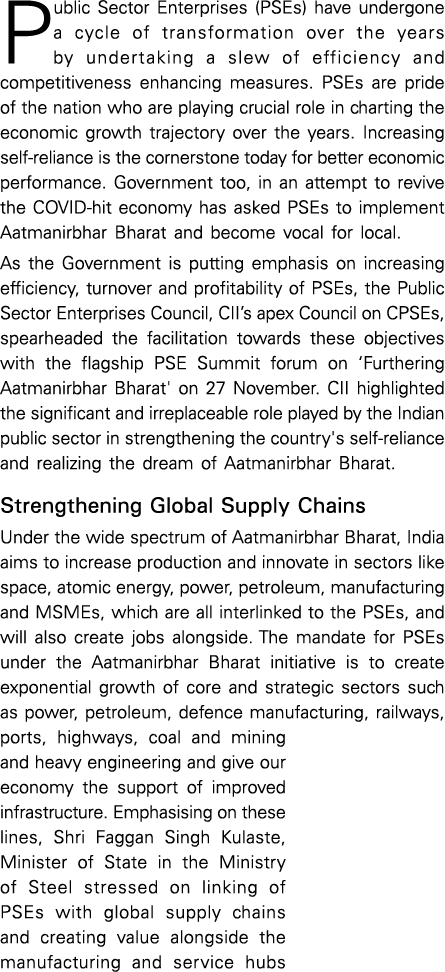 Public Sector Enterprises (PSEs) have undergone a cycle of transformation over the years by undertaking a slew of efficiency and competitiveness enhancing measures. PSEs are pride of the nation who are playing crucial role in charting the economic growth trajectory over the years. Increasing self-reliance is the cornerstone today for better economic performance. Government too, in an attempt to revive the COVID-hit economy has asked PSEs to implement Aatmanirbhar Bharat and become vocal for local.

As the Government is putting emphasis on increasing efficiency, turnover and profitability of PSEs, the Public Sector Enterprises Council, CII's apex Council on CPSEs, spearheaded the facilitation towards these objectives with the flagship PSE Summit forum on 'Furthering Aatmanirbhar Bharat' on 27 November. CII highlighted the significant and irreplaceable role played by the Indian public sector in strengthening the country's self-reliance and realizing the dream of Aatmanirbhar Bharat.

Strengthening Global Supply Chains

Under the wide spectrum of Aatmanirbhar Bharat, India aims to increase production and innovate in sectors like space, atomic energy, power, petroleum, manufacturing and MSMEs, which are all interlinked to the PSEs, and will also create jobs alongside. The mandate for PSEs under the Aatmanirbhar Bharat initiative is to create exponential growth of core and strategic sectors such as power, petroleum, defence manufacturing, railways, ports, highways, coal and mining and heavy engineering and give our economy the support of improved infrastructure. Emphasising on these lines, Shri Faggan Singh Kulaste, Minister of State in the Ministry of Steel stressed on linking of PSEs with global supply chains and creating value alongside the manufacturing and service hubs